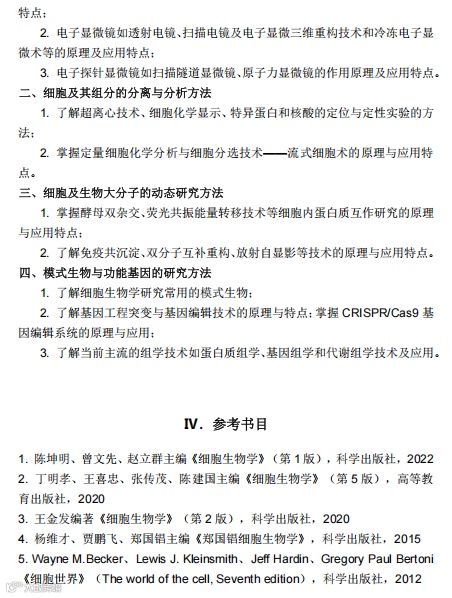 特点；

2. 电子显微镜如透射电镜、扫描电镜及电子显微三维重构技术和冷冻电子显微术等的原理及应用特点；

3. 电子探针显微镜如扫描隧道显微镜、原子力显微镜的作用原理及应用特点。

二、细胞及其组分的分离与分析方法

1. 了解超离心技术、细胞化学显示、特异蛋白和核酸的定位与定性实验的方法；

2. 掌握定量细胞化学分析与细胞分选技术——流式细胞术的原理与应用特点。

三、细胞及生物大分子的动态研究方法

1. 掌握酵母双杂交、荧光共振能量转移技术等细胞内蛋白质互作研究的原理与应用特点；

2. 了解免疫共沉淀、双分子互补重构、放射自显影等技术的原理与应用特点。

四、模式生物与功能基因的研究方法

1. 了解细胞生物学研究常用的模式生物；

2. 了解基因工程突变与基因编辑技术的原理与特点；掌握 CRISPR/Cas9 基因编辑系统的原理与应用；

3. 了解当前主流的组学技术如蛋白质组学、基因组学和代谢组学技术及应用。

IV. 参考书目

1. 陈坤明、曾文先、赵立群主编《细胞生物学》（第 1 版），科学出版社，2022
2. 丁明孝、王喜忠、张传茂、陈建国主编《细胞生物学》（第 5 版），高等教育出版社，2020
3. 王金发编著《细胞生物学》（第 2 版），科学出版社，2020
4. 杨维才、贾鹏飞、郑国锠主编《郑国锠细胞生物学》，科学出版社，2015
5. Wayne M.Becker、Lewis J. Kleinsmith、Jeff Hardin、Gregory Paul Bertoni《细胞世界》（The world of the cell, Seventh edition），科学出版社，2012